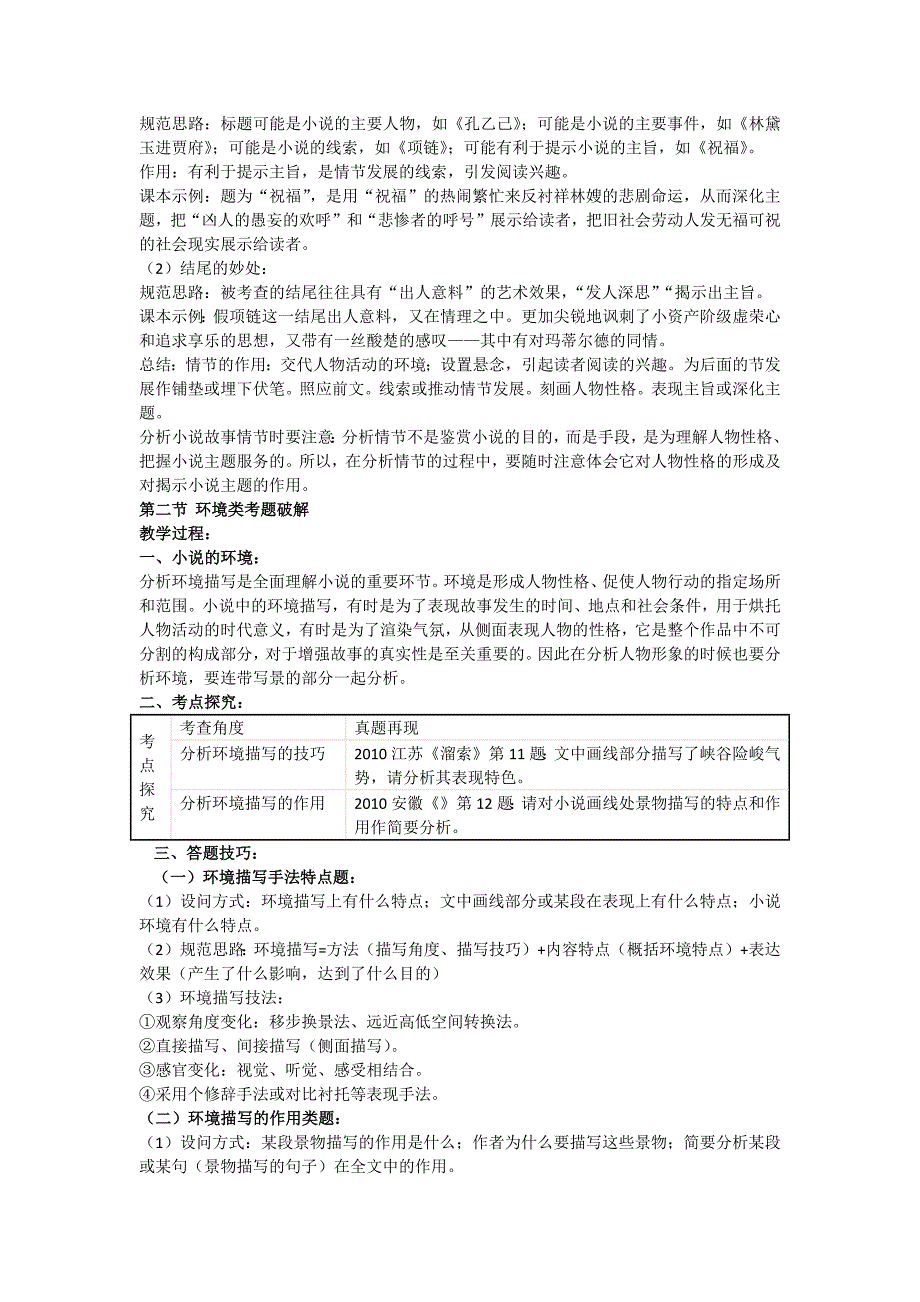 规范思路：标题可能是小说的主要人物，如《孔乙己》；可能是小说的主要事件，如《林黛玉进贾府》；可能是小说的线索，如《项链》；可能有利于提示小说的主旨，如《祝福》。
作用：有利于提示主旨，是情节发展的线索，引发阅读兴趣。
课本示例：题为“祝福”，是用“祝福”的热闹繁忙来反衬祥林嫂的悲剧命运，从而深化主题，把“凶人的愚妄的欢呼”和“悲惨者的呼号”展示给读者，把旧社会劳动人发无福可祝的社会现实展示给读者。
（2）结尾的妙处：
规范思路：被考查的结尾往往具有“出人意料”的艺术效果，“发人深思”“揭示出主旨。
课本示例：假项链这一结尾出人意料，又在情理之中。更加尖锐地讽刺了小资产阶级虚荣心和追求享乐的思想，又带有一丝酸楚的感叹——其中有对玛蒂尔德的同情。
总结：情节的作用：交代人物活动的环境；设置悬念，引起读者阅读的兴趣。为后面的节发展作铺垫或埋下伏笔。照应前文。线索或推动情节发展。刻画人物性格。表现主旨或深化主题。
分析小说故事情节时要注意：分析情节不是鉴赏小说的目的，而是手段，是为理解人物性格、把握小说主题服务的。所以，在分析情节的过程中，要随时注意体会它对人物性格的形成及对揭示小说主题的作用。
第二节 环境类考题破解
教学过程：
一、小说的环境：
分析环境描写是全面理解小说的重要环节。环境是形成人物性格、促使人物行动的指定场所和范围。小说中的环境描写，有时是为了表现故事发生的时间、地点和社会条件，用于烘托人物活动的时代意义，有时是为了渲染气氛，从侧面表现人物的性格，它是整个作品中不可分割的构成部分，对于增强故事的真实性是至关重要的。因此在分析人物形象的时候也要分析环境，要连带写景的部分一起分析。
二、考点探究：

| 考点探究 | 考查角度 | 真题再现 |
|---|---|---|
| | 分析环境描写的技巧 | 2010 江苏《溜索》第 11 题 文中画线部分描写了峡谷险峻气势，请分析其表现特色。 |
| | 分析环境描写的作用 | 2010 安徽《》第 12 题 请对小说画线处景物描写的特点和作用作简要分析。 |

三、答题技巧：
（一）环境描写手法特点题：
（1）设问方式：环境描写上有什么特点；文中画线部分或某段在表现上有什么特点；小说环境有什么特点。
（2）规范思路：环境描写=方法（描写角度、描写技巧）+内容特点（概括环境特点）+表达效果（产生了什么影响，达到了什么目的）
（3）环境描写技法：
①观察角度变化：移步换景法、远近高低空间转换法。
②直接描写、间接描写（侧面描写）。
③感官变化：视觉、听觉、感受相结合。
④采用个修辞手法或对比衬托等表现手法。
（二）环境描写的作用类题：
（1）设问方式：某段景物描写的作用是什么；作者为什么要描写这些景物；简要分析某段或某句（景物描写的句子）在全文中的作用。